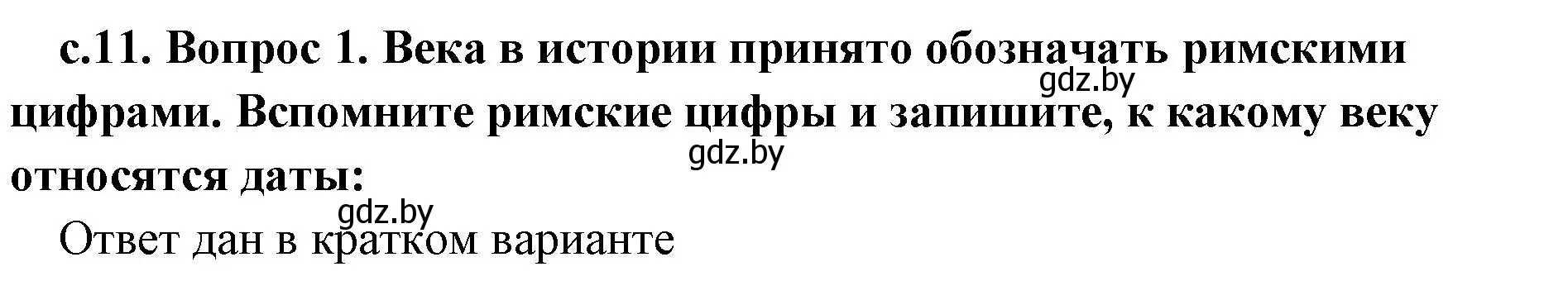 с.11. Вопрос 1. Века в истории принято обозначать римскими цифрами. Вспомните римские цифры и запишите, к какому веку относятся даты:

gdz.by
gdz.by
gdz.by

Ответ дан в кратком варианте